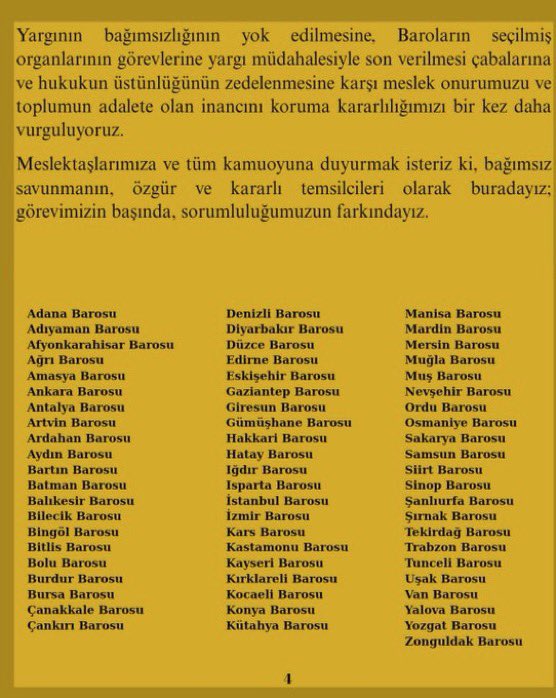 Yargının bağımsızlığının yok edilmesine, Baroların seçilmiş organlarının görevlerine yargı müdahalesiyle son verilmesi çabalarına ve hukukun üstünlüğünün zedelenmesine karşı meslek onurumuzu ve toplumun adalete olan inancını koruma kararlılığımızı bir kez daha vurguluyoruz.

Meslektaşlarımıza ve tüm kamuoyuna duyurmak isteriz ki, bağımsız savunmanın, özgür ve kararlı temsilcileri olarak buradayız; görevimizin başında, sorumluluğumuzun farkındayız.

Adana Barosu
Adıyaman Barosu
Afyonkarahisar Barosu
Ağrı Barosu
Amasya Barosu
Ankara Barosu
Antalya Barosu
Artvin Barosu
Ardahan Barosu
Aydın Barosu
Bartın Barosu
Batman Barosu
Balıkesir Barosu
Bilecik Barosu
Bingöl Barosu
Bitlis Barosu
Bolu Barosu
Burdur Barosu
Bursa Barosu
Çanakkale Barosu
Çankırı Barosu

Denizli Barosu
Diyarbakır Barosu
Düzce Barosu
Edirne Barosu
Eskişehir Barosu
Gaziantep Barosu
Giresun Barosu
Gümüşhane Barosu
Hakkari Barosu
Hatay Barosu
Iğdır Barosu
Isparta Barosu
İstanbul Barosu
İzmir Barosu
Kars Barosu
Kastamonu Barosu
Kayseri Barosu
Kırklareli Barosu
Kocaeli Barosu
Konya Barosu
Kütahya Barosu

Manisa Barosu
Mardin Barosu
Mersin Barosu
Muğla Barosu
Muş Barosu
Nevşehir Barosu
Ordu Barosu
Osmaniye Barosu
Sakarya Barosu
Samsun Barosu
Siirt Barosu
Sinop Barosu
Şanlıurfa Barosu
Şırnak Barosu
Tekirdağ Barosu
Trabzon Barosu
Tunceli Barosu
Uşak Barosu
Van Barosu
Yalova Barosu
Yozgat Barosu
Zonguldak Barosu

4